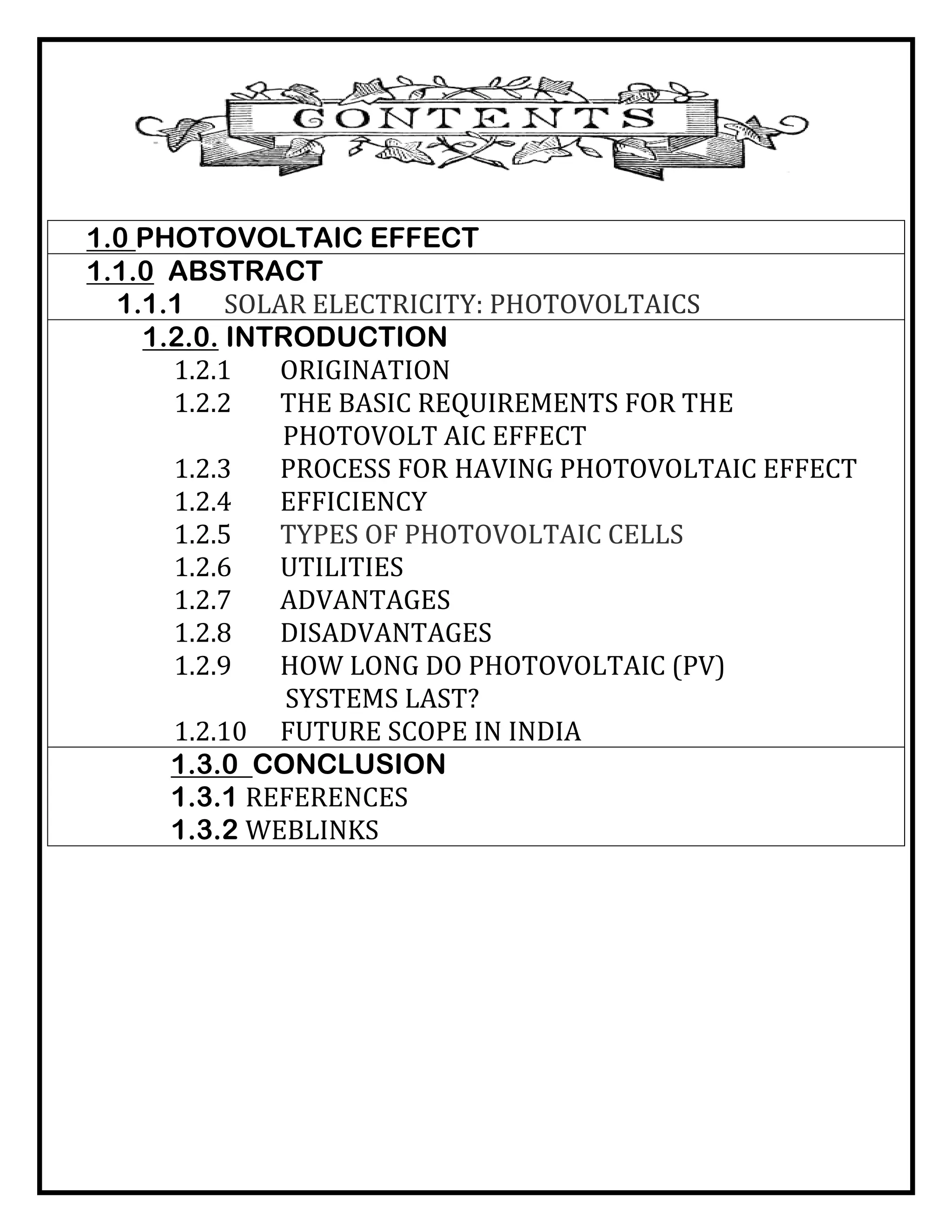 CONTENTS

1.0 PHOTOVOLTAIC EFFECT

1.1.0 ABSTRACT

1.1.1 SOLAR ELECTRICITY: PHOTOVOLTAICS

1.2.0. INTRODUCTION

1.2.1 ORIGINATION

1.2.2 THE BASIC REQUIREMENTS FOR THE PHOTOVOLT AIC EFFECT

1.2.3 PROCESS FOR HAVING PHOTOVOLTAIC EFFECT

1.2.4 EFFICIENCY

1.2.5 TYPES OF PHOTOVOLTAIC CELLS

1.2.6 UTILITIES

1.2.7 ADVANTAGES

1.2.8 DISADVANTAGES

1.2.9 HOW LONG DO PHOTOVOLTAIC (PV) SYSTEMS LAST?

1.2.10 FUTURE SCOPE IN INDIA

1.3.0 CONCLUSION

1.3.1 REFERENCES

1.3.2 WEBLINKS